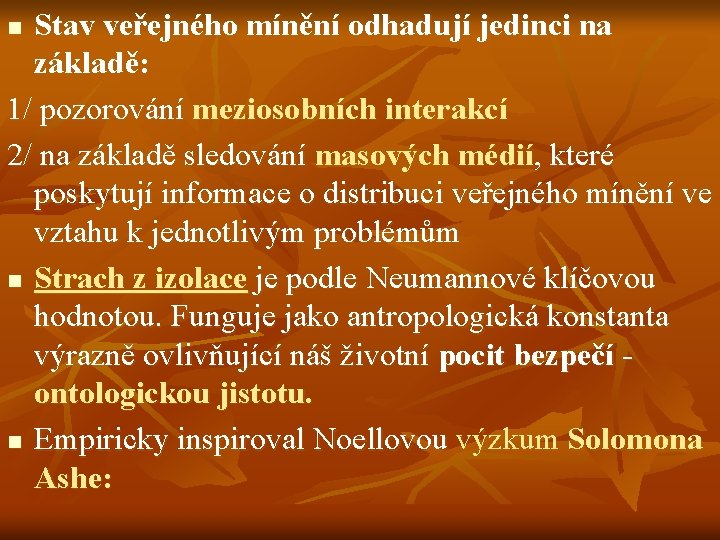 Stav veřejného mínění odhadují jedinci na základě:

1/ pozorování meziosobních interakcí

2/ na základě sledování masových médií, které poskytují informace o distribuci veřejného mínění ve vztahu k jednotlivým problémům

Strach z izolace je podle Neumannové klíčovou hodnotou. Funguje jako antropologická konstanta výrazně ovlivňující náš životní pocit bezpečí - ontologickou jistotu.

Empiricky inspiroval Noellovou výzkum Solomona Ashe: